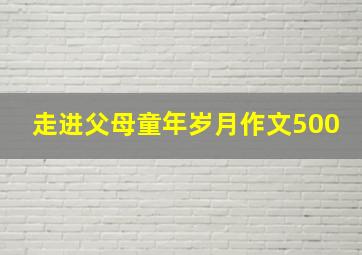 走进父母童年岁月作文500